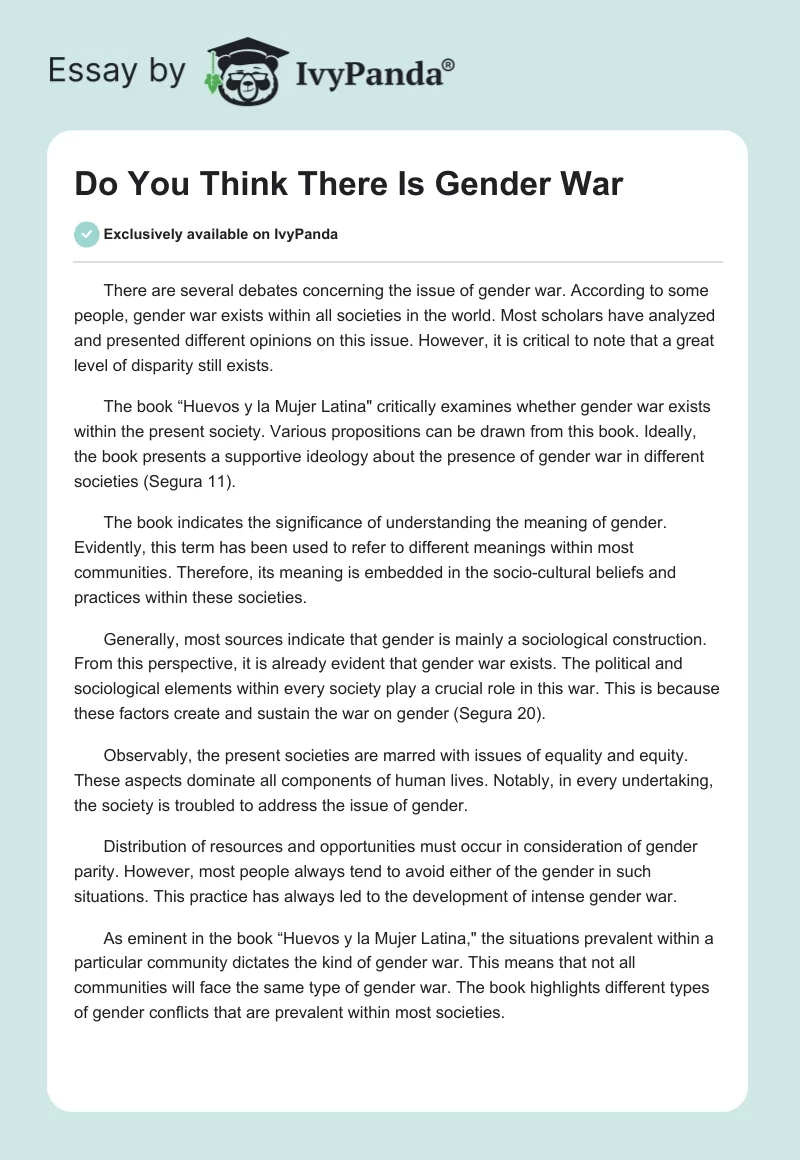 Essay by IvyPanda®

Do You Think There Is Gender War

Exclusively available on IvyPanda

There are several debates concerning the issue of gender war. According to some people, gender war exists within all societies in the world. Most scholars have analyzed and presented different opinions on this issue. However, it is critical to note that a great level of disparity still exists.

The book “Huevos y la Mujer Latina" critically examines whether gender war exists within the present society. Various propositions can be drawn from this book. Ideally, the book presents a supportive ideology about the presence of gender war in different societies (Segura 11).

The book indicates the significance of understanding the meaning of gender. Evidently, this term has been used to refer to different meanings within most communities. Therefore, its meaning is embedded in the socio-cultural beliefs and practices within these societies.

Generally, most sources indicate that gender is mainly a sociological construction. From this perspective, it is already evident that gender war exists. The political and sociological elements within every society play a crucial role in this war. This is because these factors create and sustain the war on gender (Segura 20).

Observably, the present societies are marred with issues of equality and equity. These aspects dominate all components of human lives. Notably, in every undertaking, the society is troubled to address the issue of gender.

Distribution of resources and opportunities must occur in consideration of gender parity. However, most people always tend to avoid either of the gender in such situations. This practice has always led to the development of intense gender war.

As eminent in the book “Huevos y la Mujer Latina," the situations prevalent within a particular community dictates the kind of gender war. This means that not all communities will face the same type of gender war. The book highlights different types of gender conflicts that are prevalent within most societies.